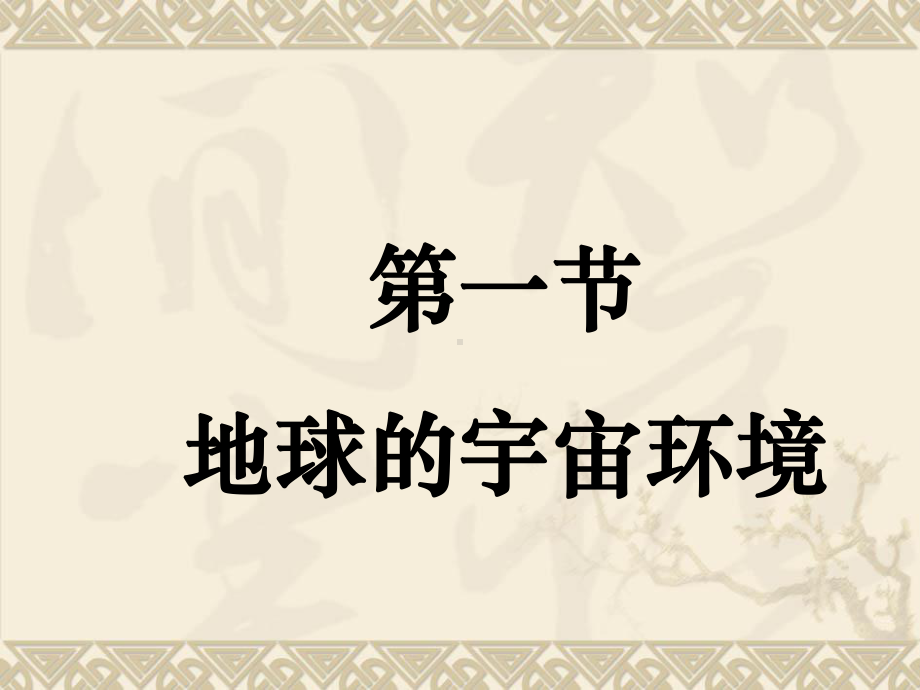 第一节

地球的宇宙环境